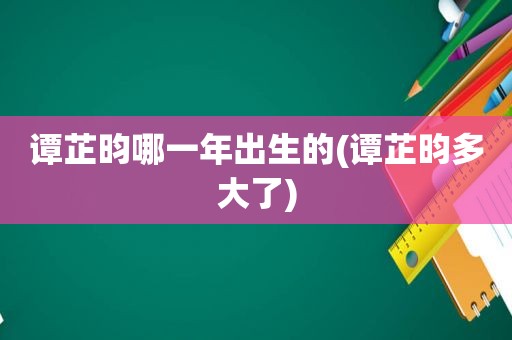 谭芷昀哪一年出生的(谭芷昀多大了)